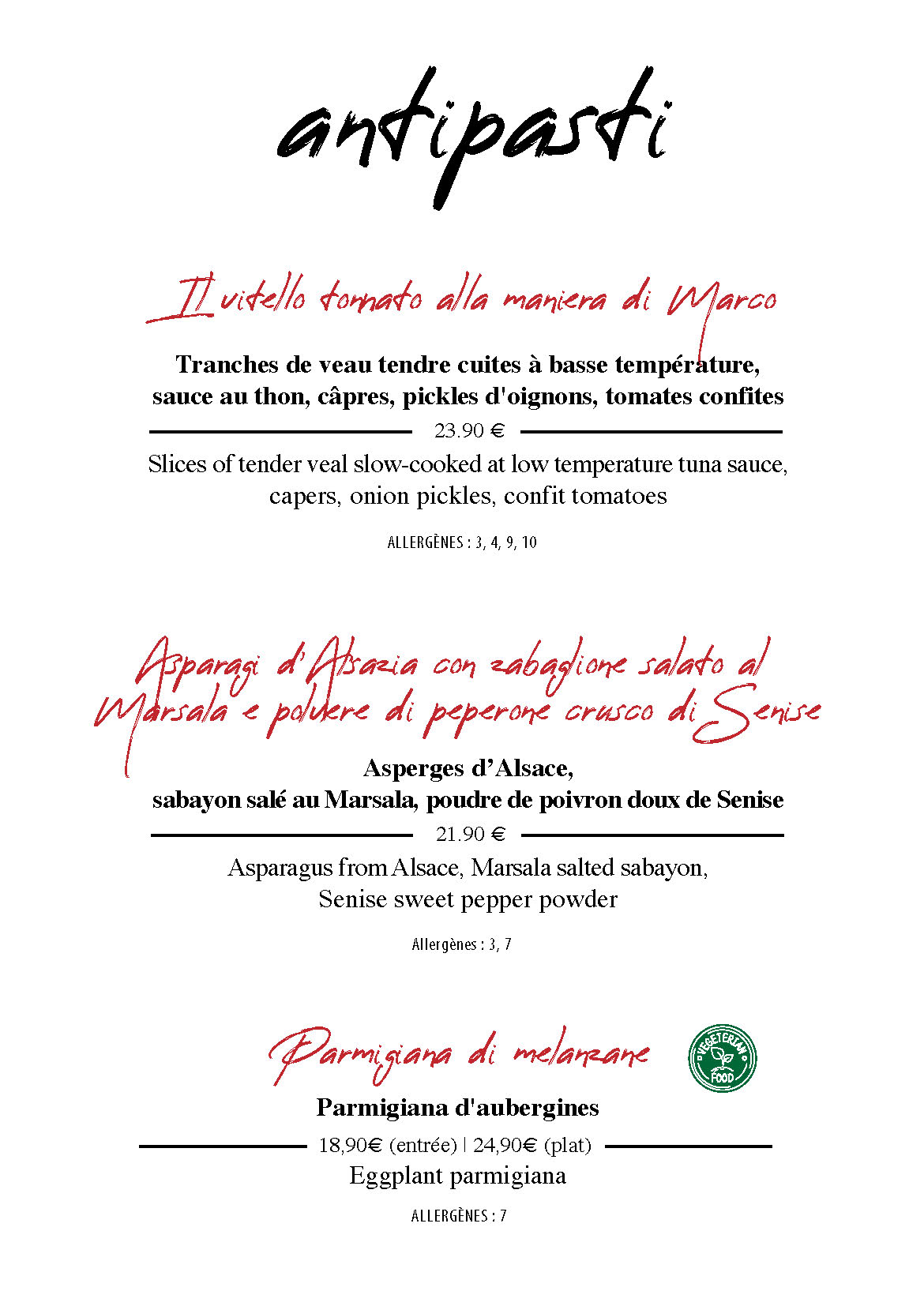 antipasti

Il vitello tonnato alla maniera di Marco

Tranches de veau tendre cuites à basse température, sauce au thon, câpres, pickles d'oignons, tomates confites

23.90 €

Slices of tender veal slow-cooked at low temperature tuna sauce, capers, onion pickles, confit tomatoes

ALLERGÈNES : 3, 4, 9, 10

Asparagi d'Alsazia con zabaglione salato al Marsala e polvere di peperone crusco di Senise

Asperges d'Alsace, sabayon salé au Marsala, poudre de poivron doux de Senise

21.90 €

Asparagus from Alsace, Marsala salted sabayon, Senise sweet pepper powder

Allergènes : 3, 7

Parmigiana di melanzane

VEGETERIAN FOOD

Parmigiana d'aubergines

18,90€ (entrée) | 24,90€ (plat)

Eggplant parmigiana

ALLERGÈNES : 7